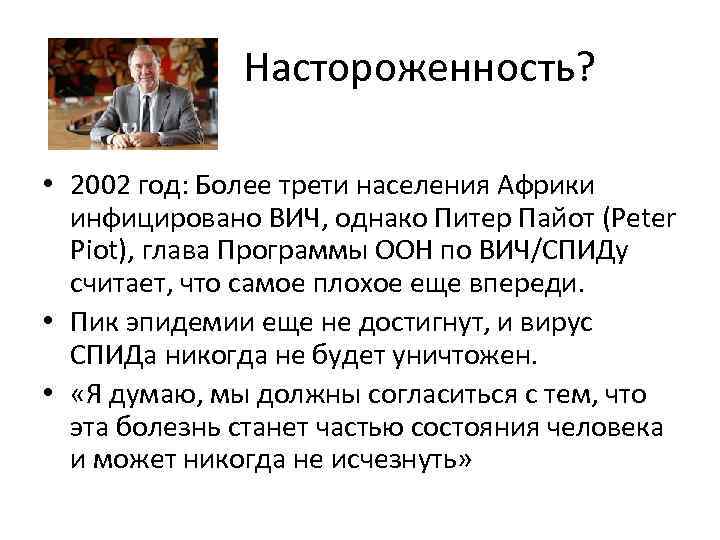 Настороженность?

• 2002 год: Более трети населения Африки инфицировано ВИЧ, однако Питер Пайот (Peter Piot), глава Программы ООН по ВИЧ/СПИДу считает, что самое плохое еще впереди.

• Пик эпидемии еще не достигнут, и вирус СПИДа никогда не будет уничтожен.

• «Я думаю, мы должны согласиться с тем, что эта болезнь станет частью состояния человека и может никогда не исчезнуть»